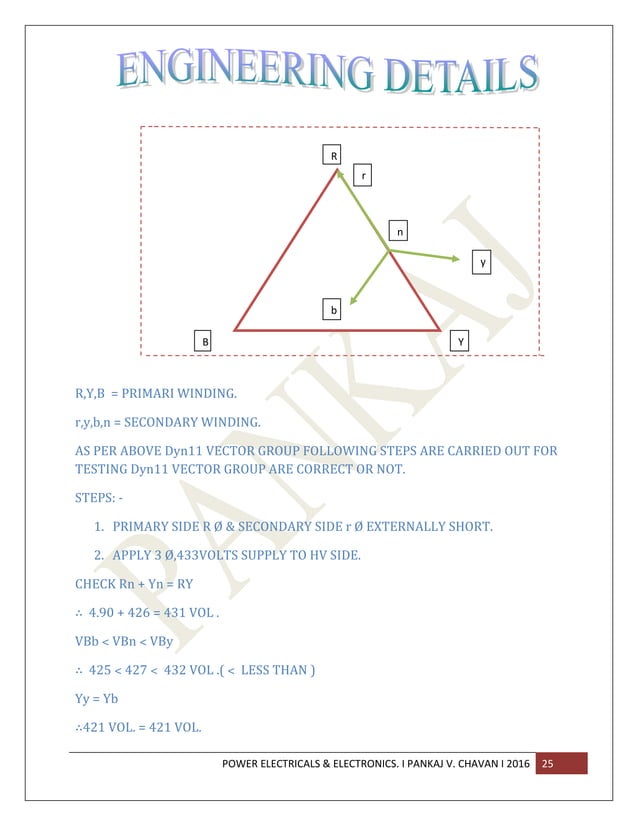 ENGINEERING DETAILS

R
r
n
y
b
B
Y

PANKAJ

R,Y,B = PRIMARI WINDING.

r,y,b,n = SECONDARY WINDING.

AS PER ABOVE Dyn11 VECTOR GROUP FOLLOWING STEPS ARE CARRIED OUT FOR TESTING Dyn11 VECTOR GROUP ARE CORRECT OR NOT.

STEPS: -

1. PRIMARY SIDE R Ø & SECONDARY SIDE r Ø EXTERNALLY SHORT.

2. APPLY 3 Ø,433VOLTS SUPPLY TO HV SIDE.

CHECK Rn + Yn = RY

∴ 4.90 + 426 = 431 VOL .

VBb < VBn < VBy

∴ 425 < 427 < 432 VOL .( < LESS THAN )

Yy = Yb

∴421 VOL. = 421 VOL.

POWER ELECTRICALS & ELECTRONICS. I PANKAJ V. CHAVAN I 2016 25